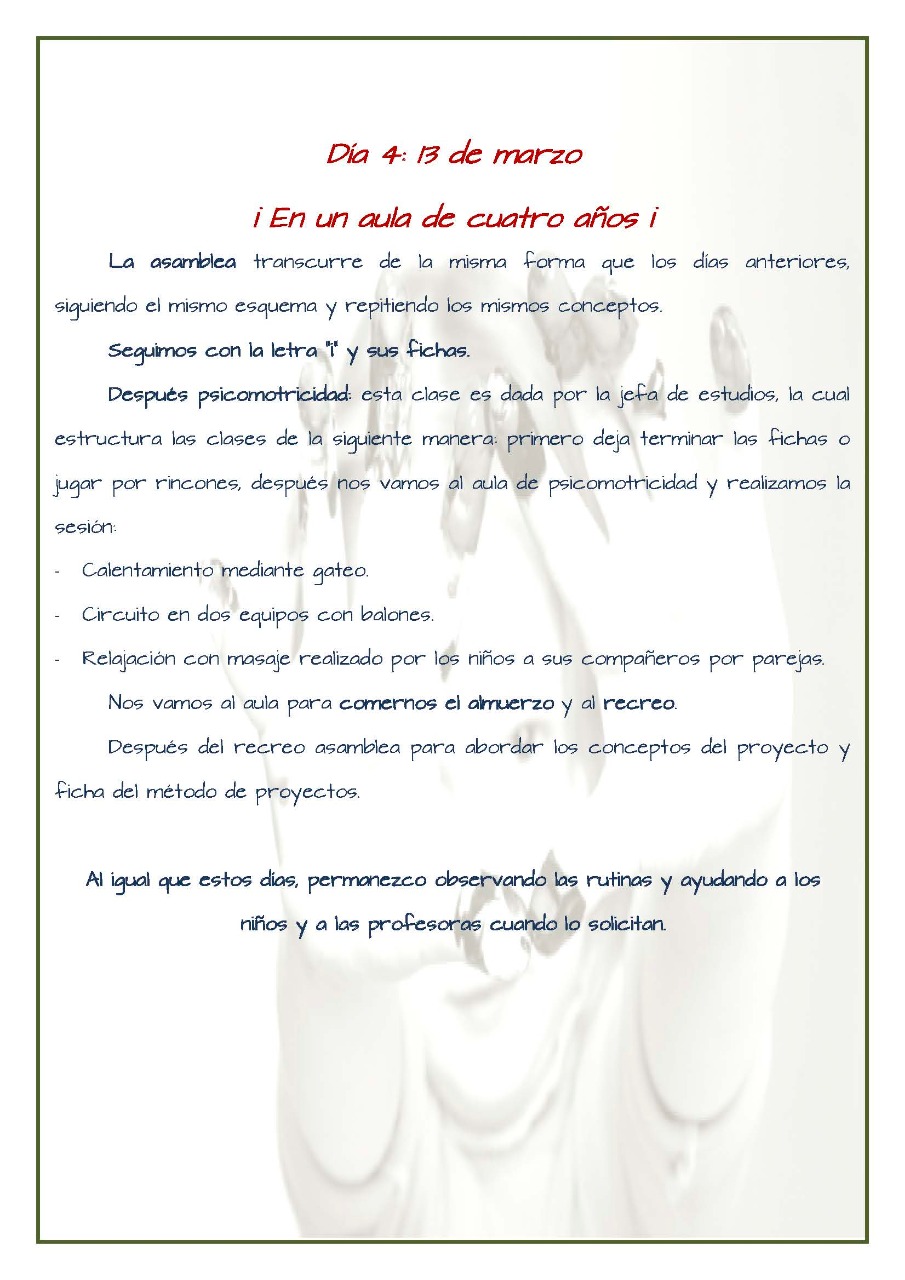 Día 4: 13 de marzo

¡ En un aula de cuatro años ¡

La asamblea transcurre de la misma forma que los días anteriores, siguiendo el mismo esquema y repitiendo los mismos conceptos.

Seguimos con la letra "i" y sus fichas.

Después psicomotricidad: esta clase es dada por la jefa de estudios, la cual estructura las clases de la siguiente manera: primero deja terminar las fichas o jugar por rincones, después nos vamos al aula de psicomotricidad y realizamos la sesión:

- Calentamiento mediante gateo.
- Circuito en dos equipos con balones.
- Relajación con masaje realizado por los niños a sus compañeros por parejas.

Nos vamos al aula para comernos el almuerzo y al recreo.

Después del recreo asamblea para abordar los conceptos del proyecto y ficha del método de proyectos.

Al igual que estos días, permanezco observando las rutinas y ayudando a los niños y a las profesoras cuando lo solicitan.